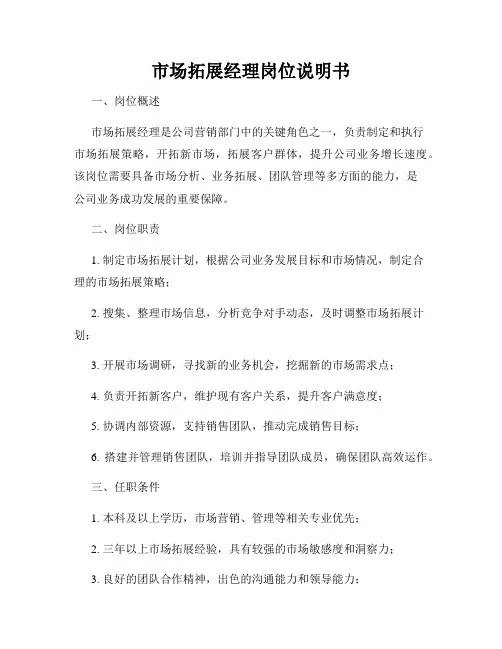 市场拓展经理岗位说明书

一、岗位概述

市场拓展经理是公司营销部门中的关键角色之一，负责制定和执行市场拓展策略，开拓新市场，拓展客户群体，提升公司业务增长速度。该岗位需要具备市场分析、业务拓展、团队管理等多方面的能力，是公司业务成功发展的重要保障。

二、岗位职责

1. 制定市场拓展计划，根据公司业务发展目标和市场情况，制定合理的市场拓展策略；

2. 搜集、整理市场信息，分析竞争对手动态，及时调整市场拓展计划；

3. 开展市场调研，寻找新的业务机会，挖掘新的市场需求点；

4. 负责开拓新客户，维护现有客户关系，提升客户满意度；

5. 协调内部资源，支持销售团队，推动完成销售目标；

6. 搭建并管理销售团队，培训并指导团队成员，确保团队高效运作。

三、任职条件

1. 本科及以上学历，市场营销、管理等相关专业优先；

2. 三年以上市场拓展经验，具有较强的市场敏感度和洞察力；

3. 良好的团队合作精神，出色的沟通能力和领导能力；